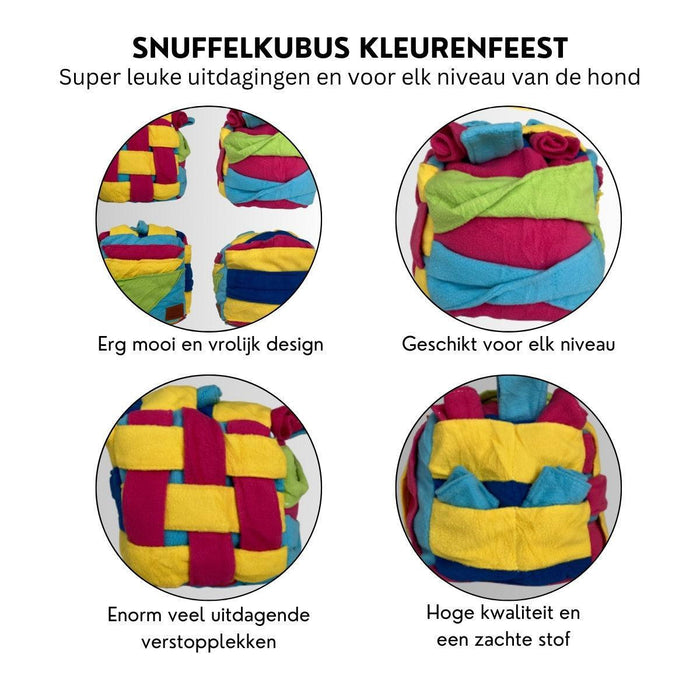 SNUFFELKUBUS KLEURENFEEST
Super leuke uitdagingen en voor elk niveau van de hond

Erg mooi en vrolijk design

Geschikt voor elk niveau

Enorm veel uitdagende verstopplekken

Hoge kwaliteit en een zachte stof